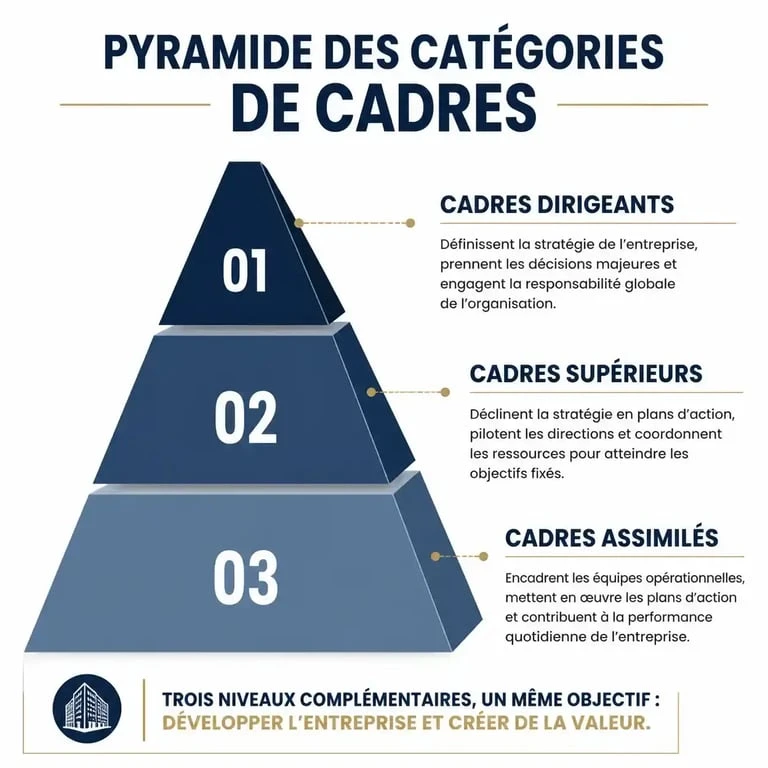 PYRAMIDE DES CATÉGORIES DE CADRES

01

CADRES DIRIGEANTS

Définissent la stratégie de l'entreprise, prennent les décisions majeures et engagent la responsabilité globale de l'organisation.

02

CADRES SUPÉRIEURS

Déclinent la stratégie en plans d'action, pilotent les directions et coordonnent les ressources pour atteindre les objectifs fixés.

03

CADRES ASSIMILÉS

Encadrent les équipes opérationnelles, mettent en œuvre les plans d'action et contribuent à la performance quotidienne de l'entreprise.

TROIS NIVEAUX COMPLÉMENTAIRES, UN MÊME OBJECTIF : DÉVELOPPER L'ENTREPRISE ET CRÉER DE LA VALEUR.